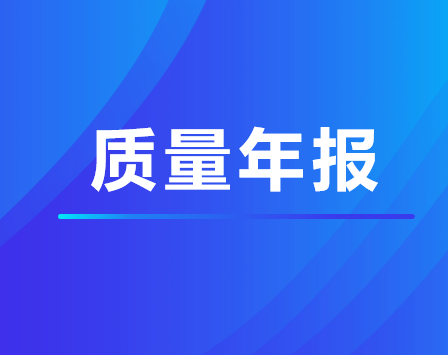 质量年报